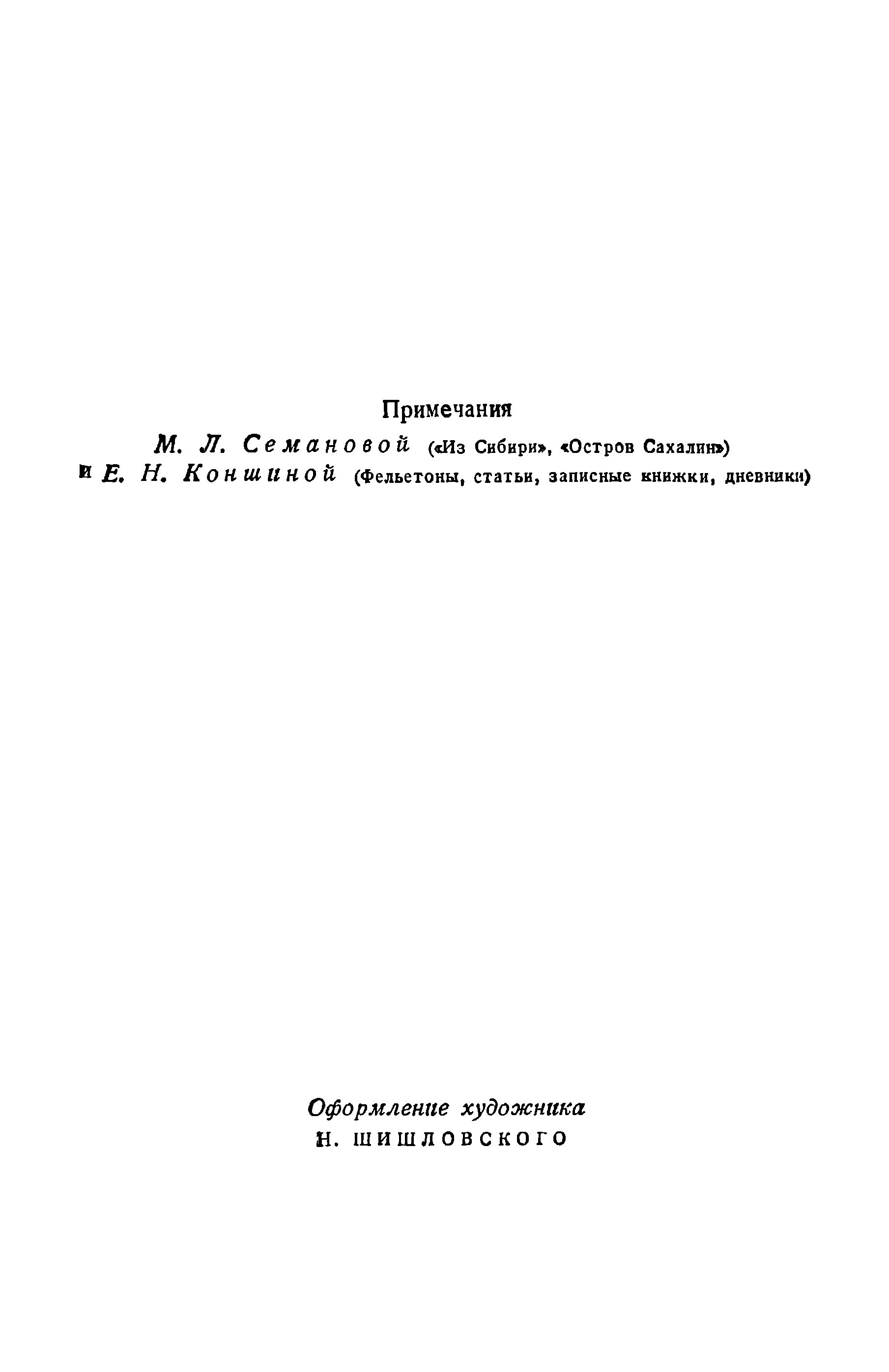 Примечания

М. Л. Семановой («Из Сибири», «Остров Сахалин»)
и Е. Н. Коншиной (Фельетоны, статьи, записные книжки, дневники)

Оформление художника
Н. ШИШЛОВСКОГО